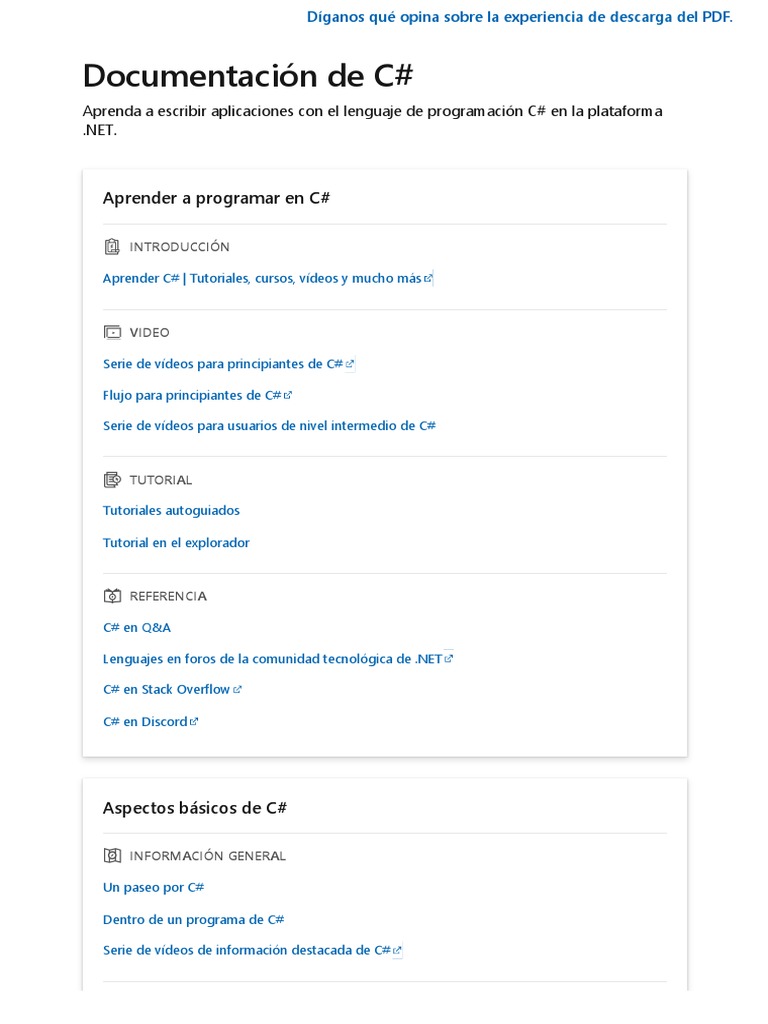 Díganos qué opina sobre la experiencia de descarga del PDF.

Documentación de C#

Aprenda a escribir aplicaciones con el lenguaje de programación C# en la plataforma .NET.

Aprender a programar en C#

INTRODUCCIÓN

Aprender C# | Tutoriales, cursos, vídeos y mucho más

VIDEO

Serie de vídeos para principiantes de C#

Flujo para principiantes de C#

Serie de vídeos para usuarios de nivel intermedio de C#

TUTORIAL

Tutoriales autoguiados

Tutorial en el explorador

REFERENCIA

C# en Q&A

Lenguajes en foros de la comunidad tecnológica de .NET

C# en Stack Overflow

C# en Discord

Aspectos básicos de C#

INFORMACIÓN GENERAL

Un paseo por C#

Dentro de un programa de C#

Serie de vídeos de información destacada de C#